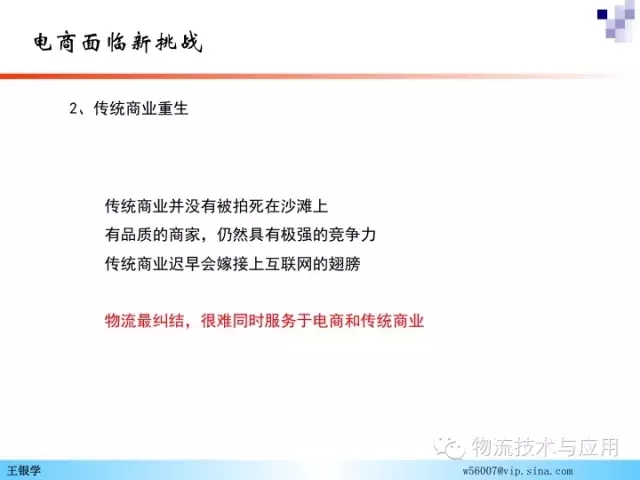 电商面临新挑战

2、传统商业重生

传统商业并没有被拍死在沙滩上

有品质的商家，仍然具有极强的竞争力

传统商业迟早会嫁接上互联网的翅膀

物流最纠结，很难同时服务于电商和传统商业

王银学

w56007@vip.sina.com

物流技术与应用